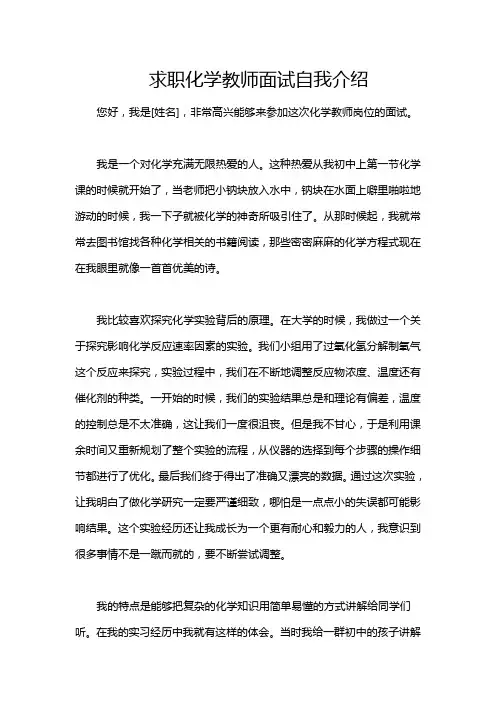 求职化学教师面试自我介绍

您好，我是[姓名]，非常高兴能够来参加这次化学教师岗位的面试。

我是一个对化学充满无限热爱的人。这种热爱从我初中上第一节化学课的时候就开始了，当老师把小钠块放入水中，钠块在水面上噼里啪啦地游动的时候，我一下子就被化学的神奇所吸引住了。从那时候起，我就常常去图书馆找各种化学相关的书籍阅读，那些密密麻麻的化学方程式现在在我眼里就像一首首优美的诗。

我比较喜欢探究化学实验背后的原理。在大学的时候，我做过一个关于探究影响化学反应速率因素的实验。我们小组用了过氧化氢分解制氧气这个反应来探究，实验过程中，我们在不断地调整反应物浓度、温度还有催化剂的种类。一开始的时候，我们的实验结果总是和理论有偏差，温度的控制总是不太准确，这让我们一度很沮丧。但是我不甘心，于是利用课余时间又重新规划了整个实验的流程，从仪器的选择到每个步骤的操作细节都进行了优化。最后我们终于得出了准确又漂亮的数据。通过这次实验，让我明白了做化学研究一定要严谨细致，哪怕是一点点小的失误都可能影响结果。这个实验经历还让我成长为一个更有耐心和毅力的人，我意识到很多事情不是一蹴而就的，要不断尝试调整。

我的特点是能够把复杂的化学知识用简单易懂的方式讲解给同学们听。在我的实习经历中我就有这样的体会。当时我给一群初中的孩子讲解